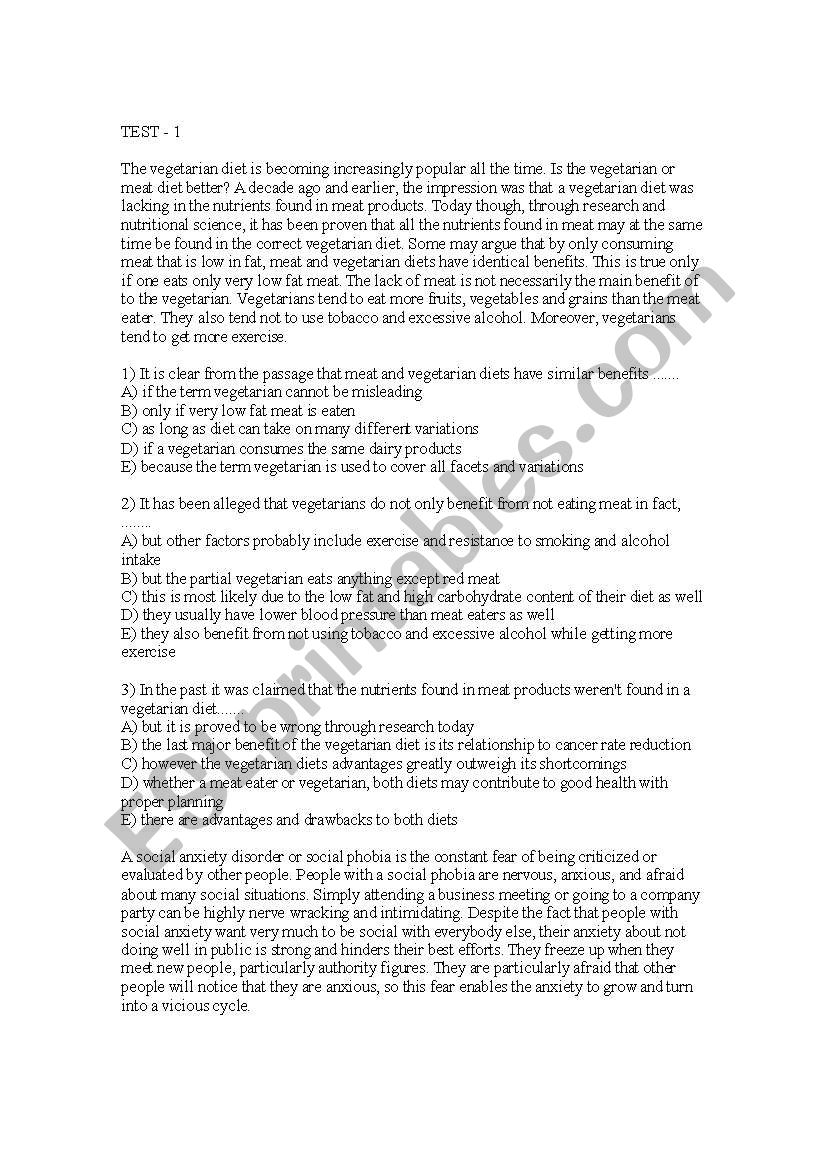 TEST - 1

The vegetarian diet is becoming increasingly popular all the time. Is the vegetarian or meat diet better? A decade ago and earlier, the impression was that a vegetarian diet was lacking in the nutrients found in meat products. Today though, through research and nutritional science, it has been proven that all the nutrients found in meat may at the same time be found in the correct vegetarian diet. Some may argue that by only consuming meat that is low in fat, meat and vegetarian diets have identical benefits. This is true only if one eats only very low fat meat. The lack of meat is not necessarily the main benefit of to the vegetarian. Vegetarians tend to eat more fruits, vegetables and grains than the meat eater. They also tend not to use tobacco and excessive alcohol. Moreover, vegetarians tend to get more exercise.

1) It is clear from the passage that meat and vegetarian diets have similar benefits .......
A) if the term vegetarian cannot be misleading
B) only if very low fat meat is eaten
C) as long as diet can take on many different variations
D) if a vegetarian consumes the same dairy products
E) because the term vegetarian is used to cover all facets and variations

2) It has been alleged that vegetarians do not only benefit from not eating meat in fact, ........
A) but other factors probably include exercise and resistance to smoking and alcohol intake
B) but the partial vegetarian eats anything except red meat
C) this is most likely due to the low fat and high carbohydrate content of their diet as well
D) they usually have lower blood pressure than meat eaters as well
E) they also benefit from not using tobacco and excessive alcohol while getting more exercise

3) In the past it was claimed that the nutrients found in meat products weren't found in a vegetarian diet.......
A) but it is proved to be wrong through research today
B) the last major benefit of the vegetarian diet is its relationship to cancer rate reduction
C) however the vegetarian diets advantages greatly outweigh its shortcomings
D) whether a meat eater or vegetarian, both diets may contribute to good health with proper planning
E) there are advantages and drawbacks to both diets

A social anxiety disorder or social phobia is the constant fear of being criticized or evaluated by other people. People with a social phobia are nervous, anxious, and afraid about many social situations. Simply attending a business meeting or going to a company party can be highly nerve wracking and intimidating. Despite the fact that people with social anxiety want very much to be social with everybody else, their anxiety about not doing well in public is strong and hinders their best efforts. They freeze up when they meet new people, particularly authority figures. They are particularly afraid that other people will notice that they are anxious, so this fear enables the anxiety to grow and turn into a vicious cycle.

ESLprintables.com